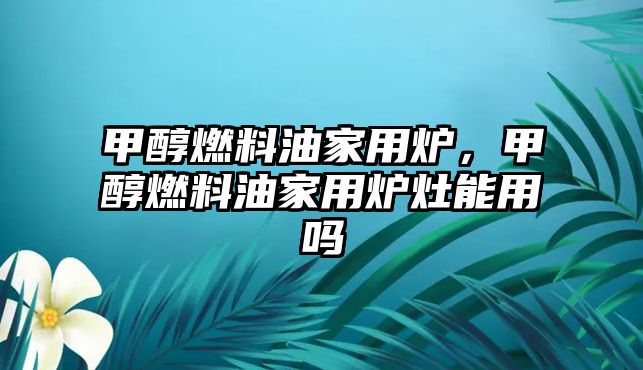 甲醇燃料油家用炉，甲醇燃料油家用炉灶能用吗